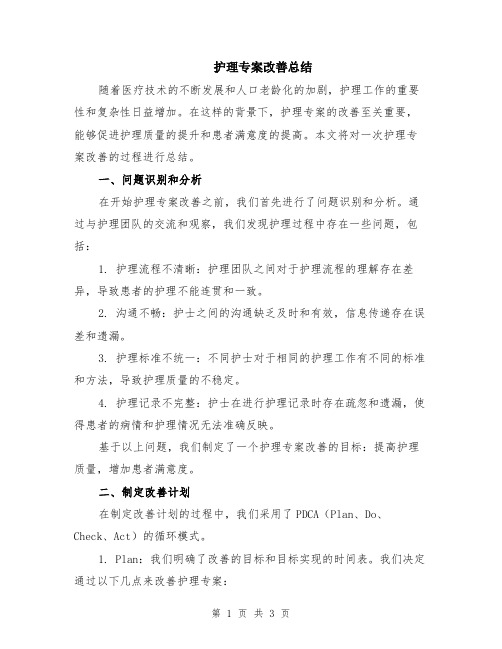 护理专案改善总结

随着医疗技术的不断发展和人口老龄化的加剧，护理工作的重要性和复杂性日益增加。在这样的背景下，护理专案的改善至关重要，能够促进护理质量的提升和患者满意度的提高。本文将对一次护理专案改善的过程进行总结。

一、问题识别和分析

在开始护理专案改善之前，我们首先进行了问题识别和分析。通过与护理团队的交流和观察，我们发现护理过程中存在一些问题，包括：

1. 护理流程不清晰：护理团队之间对于护理流程的理解存在差异，导致患者的护理不能连贯和一致。

2. 沟通不畅：护士之间的沟通缺乏及时和有效，信息传递存在误差和遗漏。

3. 护理标准不统一：不同护士对于相同的护理工作有不同的标准和方法，导致护理质量的不稳定。

4. 护理记录不完整：护士在进行护理记录时存在疏忽和遗漏，使得患者的病情和护理情况无法准确反映。

基于以上问题，我们制定了一个护理专案改善的目标：提高护理质量，增加患者满意度。

二、制定改善计划

在制定改善计划的过程中，我们采用了 PDCA（Plan、Do、Check、Act）的循环模式。

1. Plan：我们明确了改善的目标和目标实现的时间表。我们决定通过以下几点来改善护理专案：

第 1 页 共 3 页